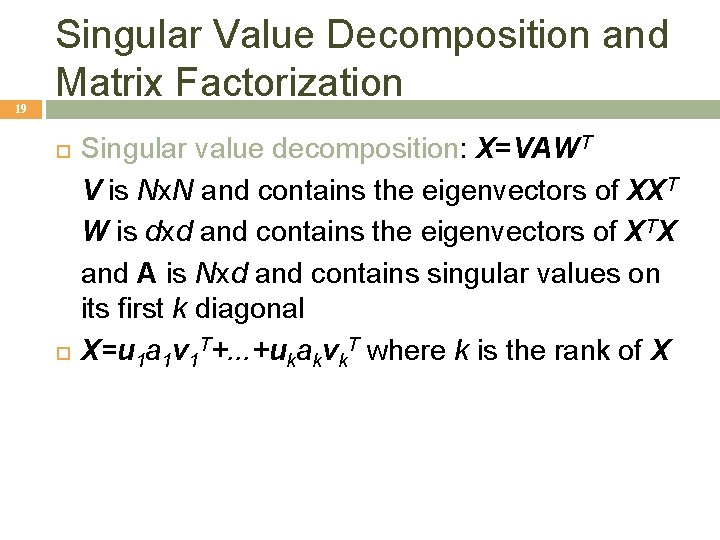 Singular Value Decomposition and Matrix Factorization

19

Singular value decomposition: $X=VAW^T$

$V$ is $N$x$N$ and contains the eigenvectors of $XX^T$

$W$ is $d$x$d$ and contains the eigenvectors of $X^TX$

and $A$ is $N$x$d$ and contains singular values on its first $k$ diagonal

$X=u_1a_1v_1^T+...+u_ka_kv_k^T$ where $k$ is the rank of $X$